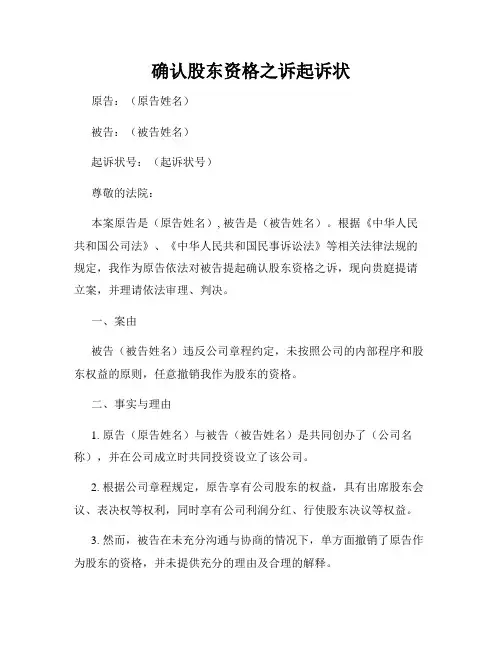 确认股东资格之诉起诉状

原告：（原告姓名）

被告：（被告姓名）

起诉状号：（起诉状号）

尊敬的法院：

本案原告是（原告姓名），被告是（被告姓名）。根据《中华人民共和国公司法》、《中华人民共和国民事诉讼法》等相关法律法规的规定，我作为原告依法对被告提起确认股东资格之诉，现向贵庭提请立案，并理请依法审理、判决。

一、案由

被告（被告姓名）违反公司章程约定，未按照公司的内部程序和股东权益的原则，任意撤销我作为股东的资格。

二、事实与理由

1. 原告（原告姓名）与被告（被告姓名）是共同创办了（公司名称），并在公司成立时共同投资设立了该公司。

2. 根据公司章程规定，原告享有公司股东的权益，具有出席股东会议、表决权等权利，同时享有公司利润分红、行使股东决议等权益。

3. 然而，被告在未充分沟通与协商的情况下，单方面撤销了原告作为股东的资格，并未提供充分的理由及合理的解释。